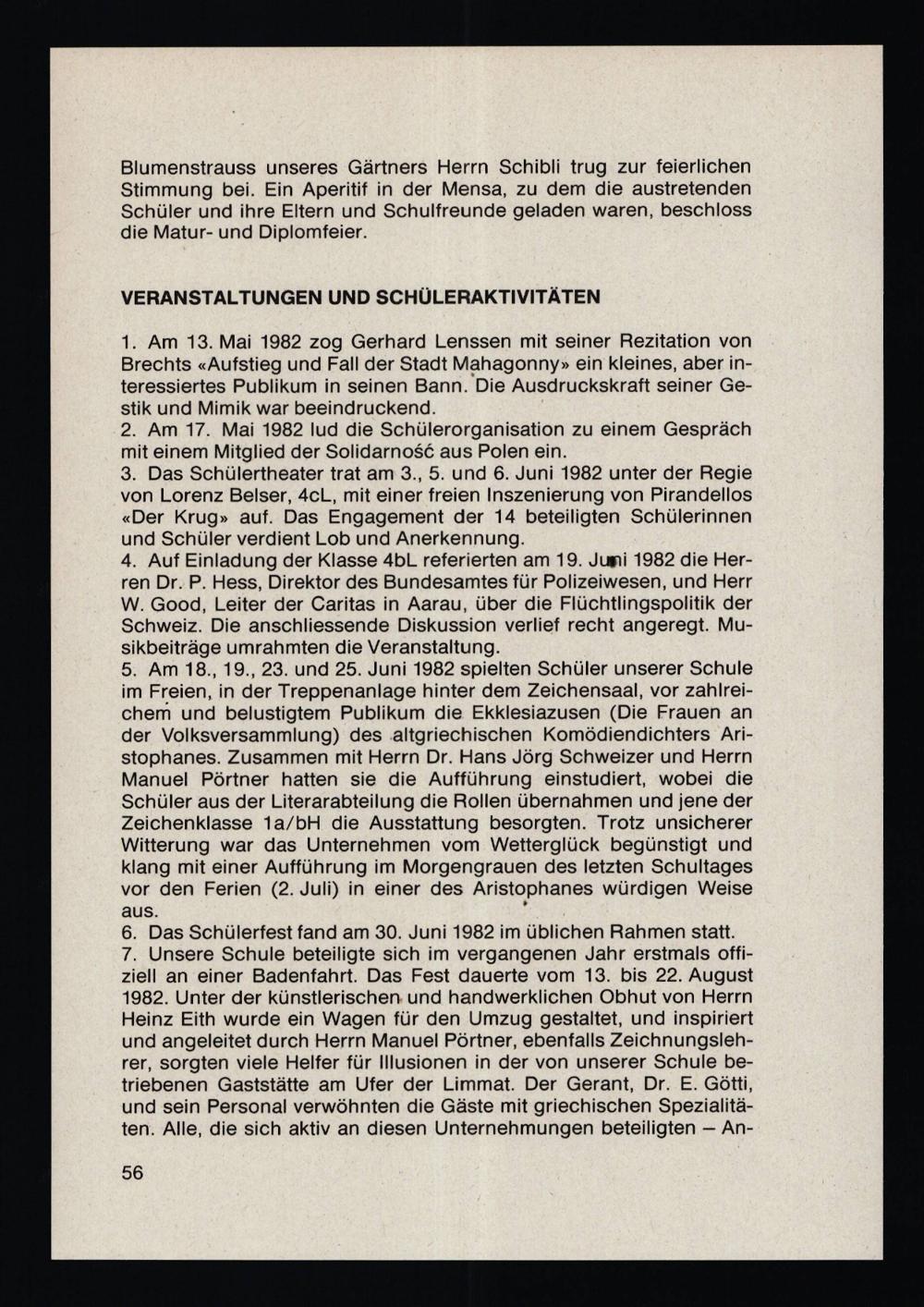 Blumenstrauss unseres Gärtners Herrn Schibli trug zur feierlichen Stimmung bei. Ein Aperitif in der Mensa, zu dem die austretenden Schüler und ihre Eltern und Schulfreunde geladen waren, beschloss die Matur- und Diplomfeier.

VERANSTALTUNGEN UND SCHÜLERAKTIVITÄTEN

1. Am 13. Mai 1982 zog Gerhard Lenssen mit seiner Rezitation von Brechts «Aufstieg und Fall der Stadt Mahagonny» ein kleines, aber interessiertes Publikum in seinen Bann. Die Ausdruckskraft seiner Gestik und Mimik war beeindruckend.
2. Am 17. Mai 1982 lud die Schülerorganisation zu einem Gespräch mit einem Mitglied der Solidarność aus Polen ein.
3. Das Schülertheater trat am 3., 5. und 6. Juni 1982 unter der Regie von Lorenz Belser, 4cL, mit einer freien Inszenierung von Pirandellos «Der Krug» auf. Das Engagement der 14 beteiligten Schülerinnen und Schüler verdient Lob und Anerkennung.
4. Auf Einladung der Klasse 4bL referierten am 19. Juni 1982 die Herren Dr. P. Hess, Direktor des Bundesamtes für Polizeiwesen, und Herr W. Good, Leiter der Caritas in Aarau, über die Flüchtlingspolitik der Schweiz. Die anschliessende Diskussion verlief recht angeregt. Musikbeiträge umrahmten die Veranstaltung.
5. Am 18., 19., 23. und 25. Juni 1982 spielten Schüler unserer Schule im Freien, in der Treppenanlage hinter dem Zeichensaal, vor zahlreichem und belustigtem Publikum die Ekklesiazusen (Die Frauen an der Volksversammlung) des altgriechischen Komödiendichters Aristophanes. Zusammen mit Herrn Dr. Hans Jörg Schweizer und Herrn Manuel Pörtner hatten sie die Aufführung einstudiert, wobei die Schüler aus der Literarabteilung die Rollen übernahmen und jene der Zeichenklasse 1a/bH die Ausstattung besorgten. Trotz unsicherer Witterung war das Unternehmen vom Wetterglück begünstigt und klang mit einer Aufführung im Morgengrauen des letzten Schultages vor den Ferien (2. Juli) in einer des Aristophanes würdigen Weise aus.
6. Das Schülerfest fand am 30. Juni 1982 im üblichen Rahmen statt.
7. Unsere Schule beteiligte sich im vergangenen Jahr erstmals offiziell an einer Badenfahrt. Das Fest dauerte vom 13. bis 22. August 1982. Unter der künstlerischen und handwerklichen Obhut von Herrn Heinz Eith wurde ein Wagen für den Umzug gestaltet, und inspiriert und angeleitet durch Herrn Manuel Pörtner, ebenfalls Zeichnungslehrer, sorgten viele Helfer für Illusionen in der von unserer Schule betriebenen Gaststätte am Ufer der Limmat. Der Gerant, Dr. E. Götti, und sein Personal verwöhnten die Gäste mit griechischen Spezialitäten. Alle, die sich aktiv an diesen Unternehmungen beteiligten – An-

56